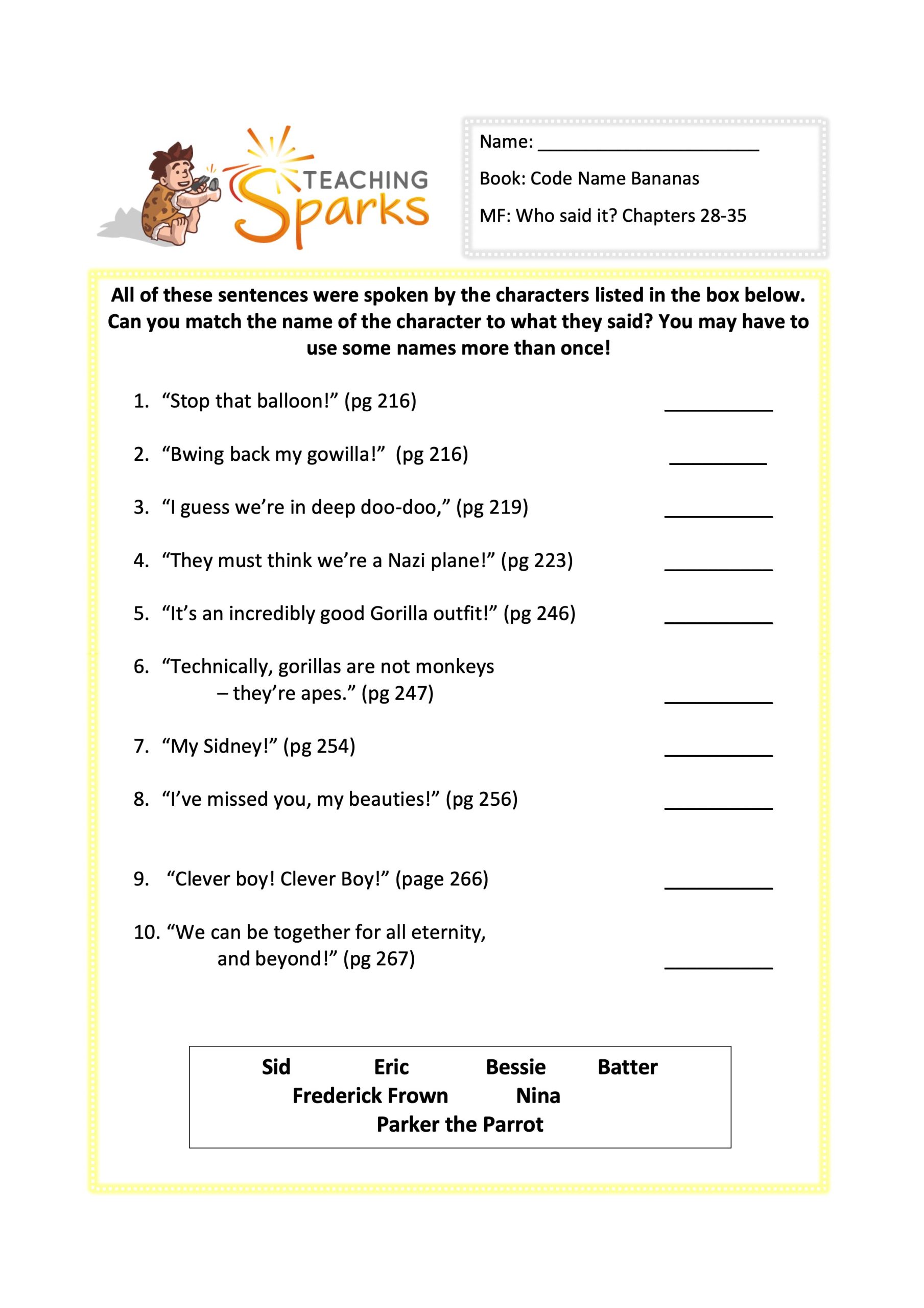 TEACHING Sparks

Name: ______________________

Book: Code Name Bananas

MF: Who said it? Chapters 28-35

All of these sentences were spoken by the characters listed in the box below. Can you match the name of the character to what they said? You may have to use some names more than once!

1. “Stop that balloon!” (pg 216) __________

2. “Bwing back my gowilla!” (pg 216) __________

3. “I guess we’re in deep doo-doo,” (pg 219) __________

4. “They must think we’re a Nazi plane!” (pg 223) __________

5. “It’s an incredibly good Gorilla outfit!” (pg 246) __________

6. “Technically, gorillas are not monkeys – they’re apes.” (pg 247) __________

7. “My Sidney!” (pg 254) __________

8. “I’ve missed you, my beauties!” (pg 256) __________

9. “Clever boy! Clever Boy!” (page 266) __________

10. “We can be together for all eternity, and beyond!” (pg 267) __________

Sid Eric Bessie Batter
Frederick Frown Nina
Parker the Parrot